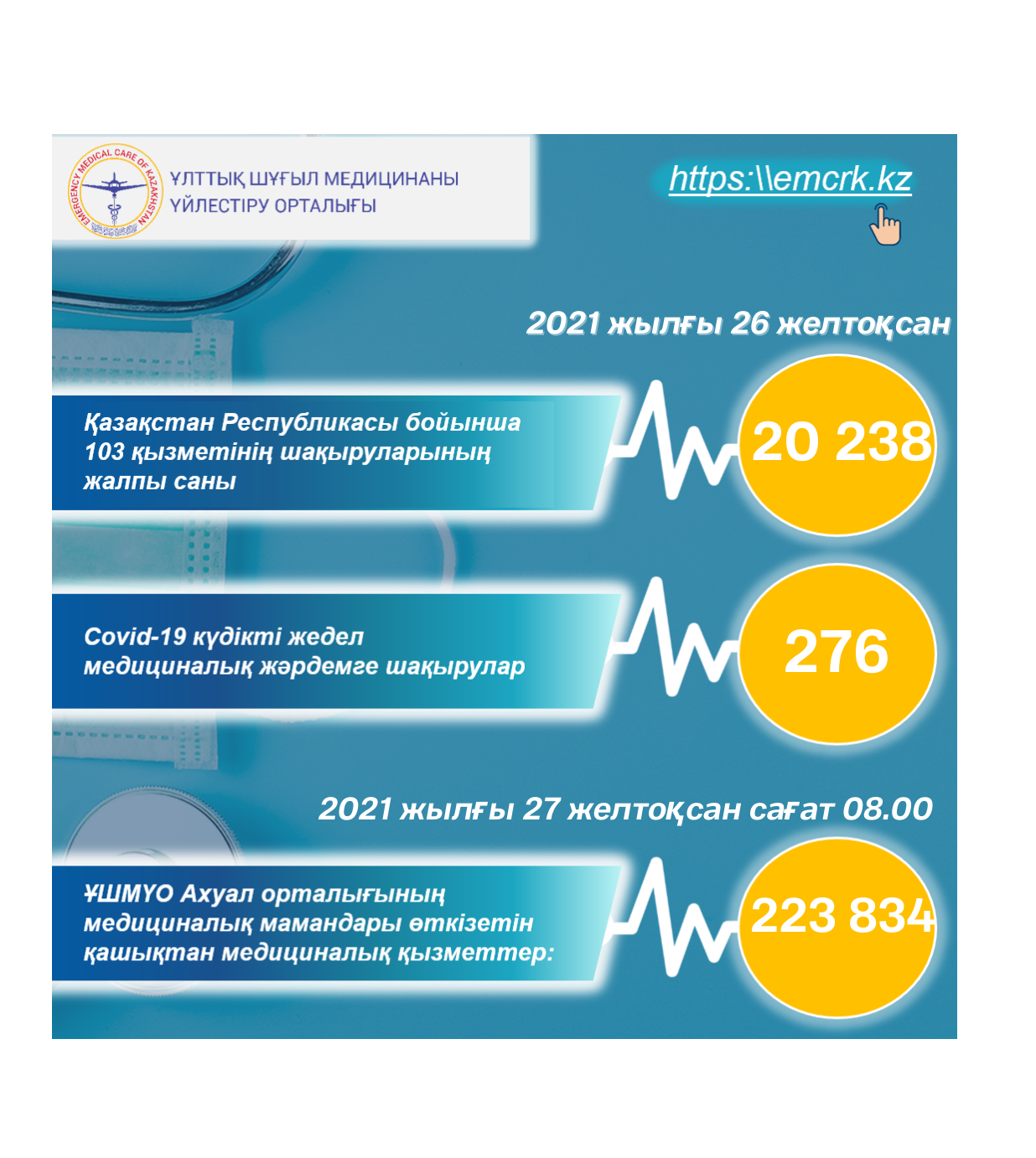 EMERGENCY MEDICAL CARE OF KAZAKHSTAN

ҰЛТТЫҚ ШҰҒЫЛ МЕДИЦИНАНЫ
ҮЙЛЕСТІРУ ОРТАЛЫҒЫ

https:\\emcrk.kz

2021 жылғы 26 желтоқсан

Қазақстан Республикасы бойынша 103 қызметінің шақыруларының жалпы саны

20 238

Covid-19 күдікті жедел медициналық жәрдемге шақырулар

276

2021 жылғы 27 желтоқсан сағат 08.00

ҰШМҮО Ахуал орталығының медициналық мамандары өткізетін қашықтан медициналық қызметтер:

223 834